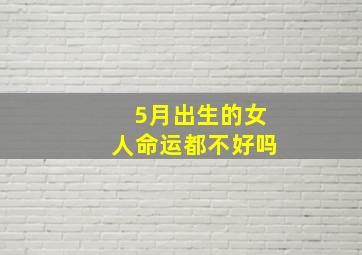 5月出生的女人命运都不好吗